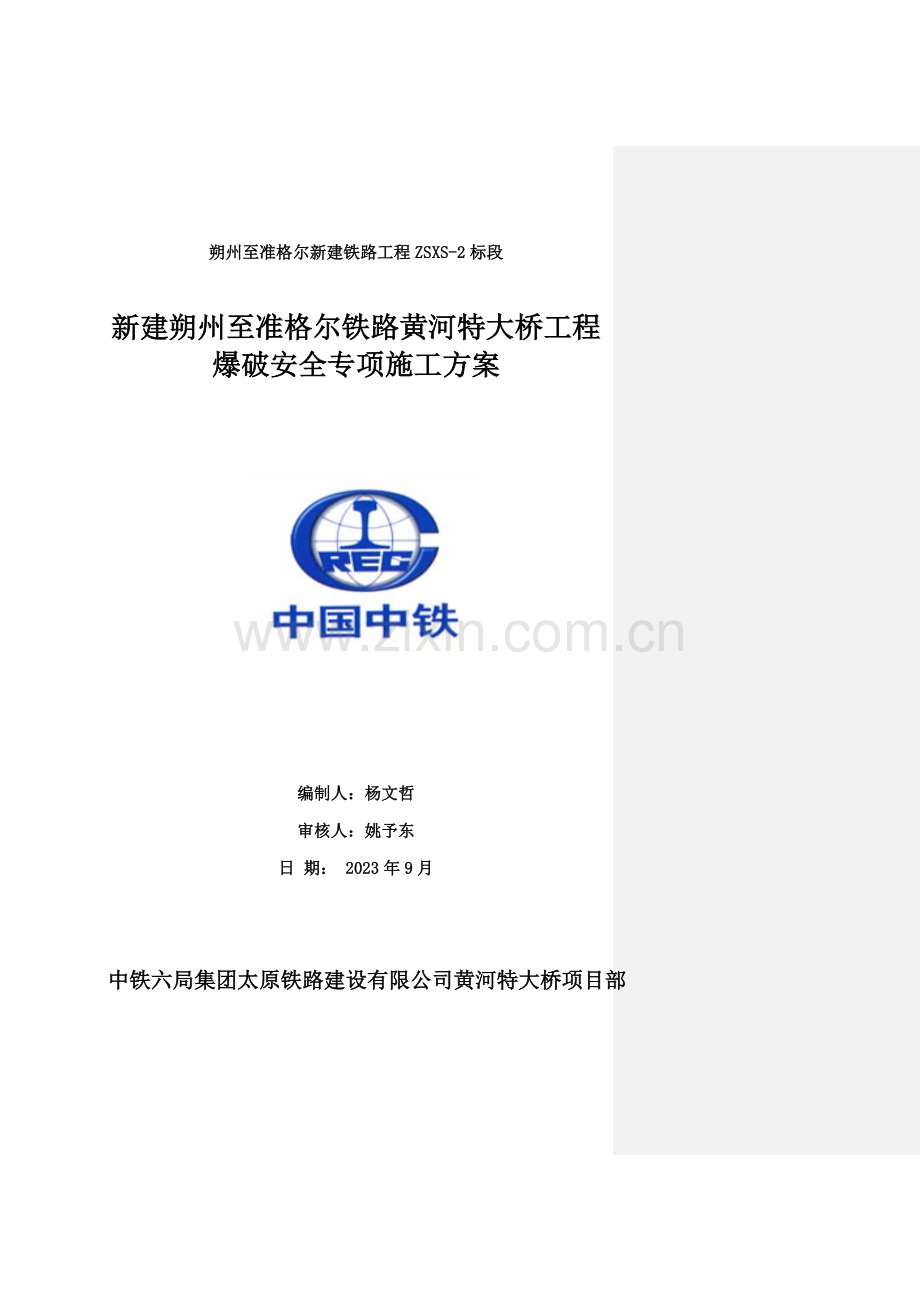 朔州至准格尔新建铁路工程 ZSXS-2 标段

新建朔州至准格尔铁路黄河特大桥工程
爆破安全专项施工方案

CREC
中国中铁

www.zixin.com.cn

编制人：杨文哲

审核人：姚予东

日 期： 2023 年 9 月

中铁六局集团太原铁路建设有限公司黄河特大桥项目部